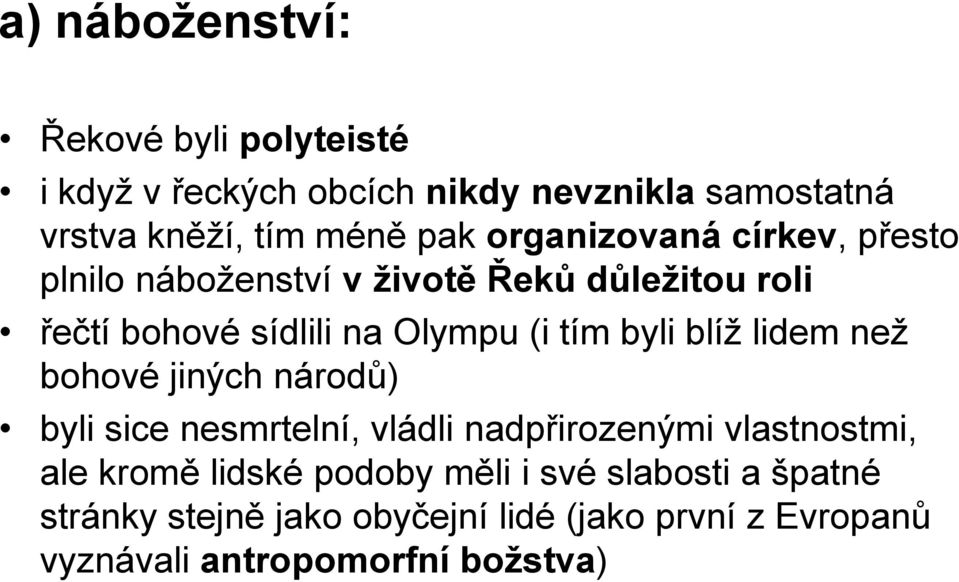 a) náboženství:

• Řekové byli polyteisté

• i když v řeckých obcích nikdy nevznikla samostatná vrstva kněží, tím méně pak organizovaná církev, přesto plnilo náboženství v životě Řeků důležitou roli

• řečtí bohové sídlili na Olympu (i tím byli blíž lidem než bohové jiných národů)

• byli sice nesmrtelní, vládli nadpřirozenými vlastnostmi, ale kromě lidské podoby měli i své slabosti a špatné stránky stejně jako obyčejní lidé (jako první z Evropanů vyznávali antropomorfní božstva)